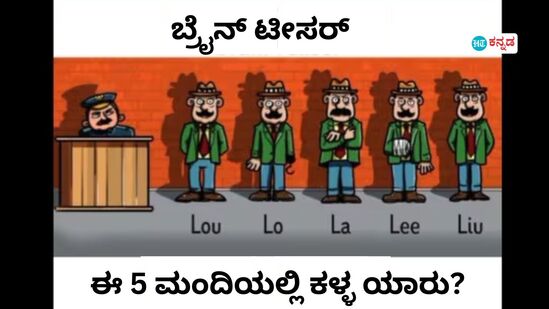 ಬ್ರೈನ್ ಟೀಸರ್

HT ಕನ್ನಡ

Lou Lo La Lee Liu

ಈ 5 ಮಂದಿಯಲ್ಲಿ ಕಳ್ಳ ಯಾರು?